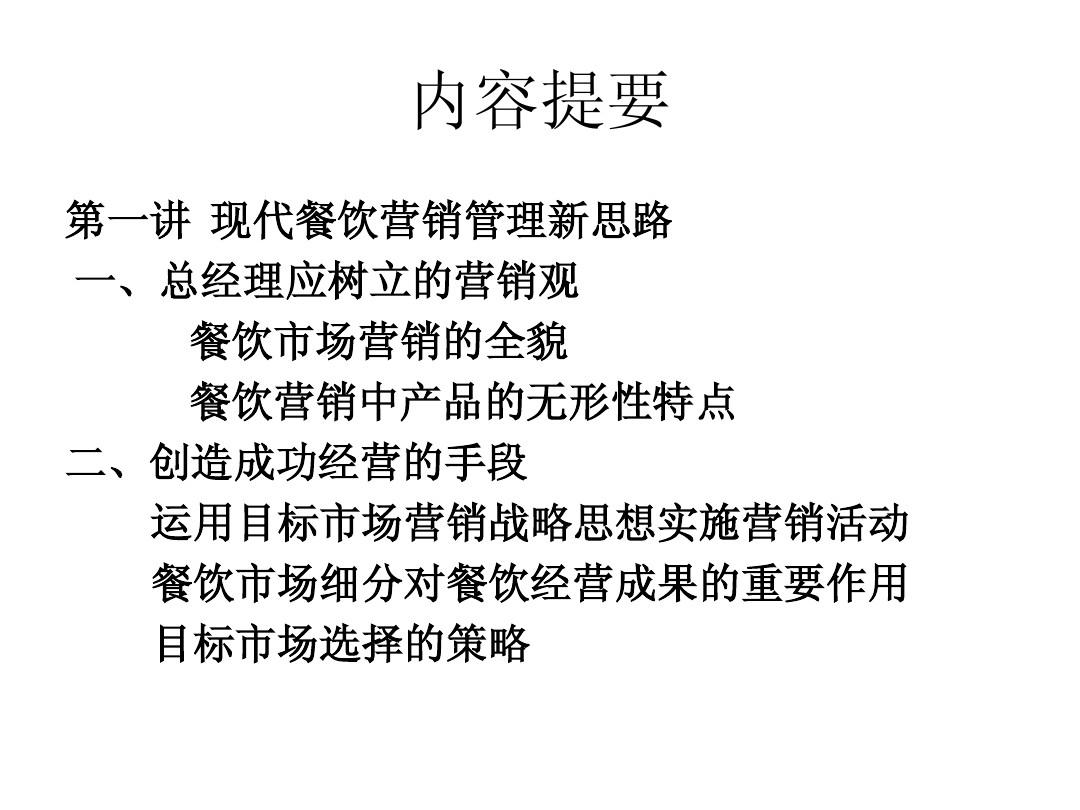 内容提要

第一讲 现代餐饮营销管理新思路

一、总经理应树立的营销观

餐饮市场营销的全貌

餐饮营销中产品的无形性特点

二、创造成功经营的手段

运用目标市场营销战略思想实施营销活动

餐饮市场细分对餐饮经营成果的重要作用

目标市场选择的策略